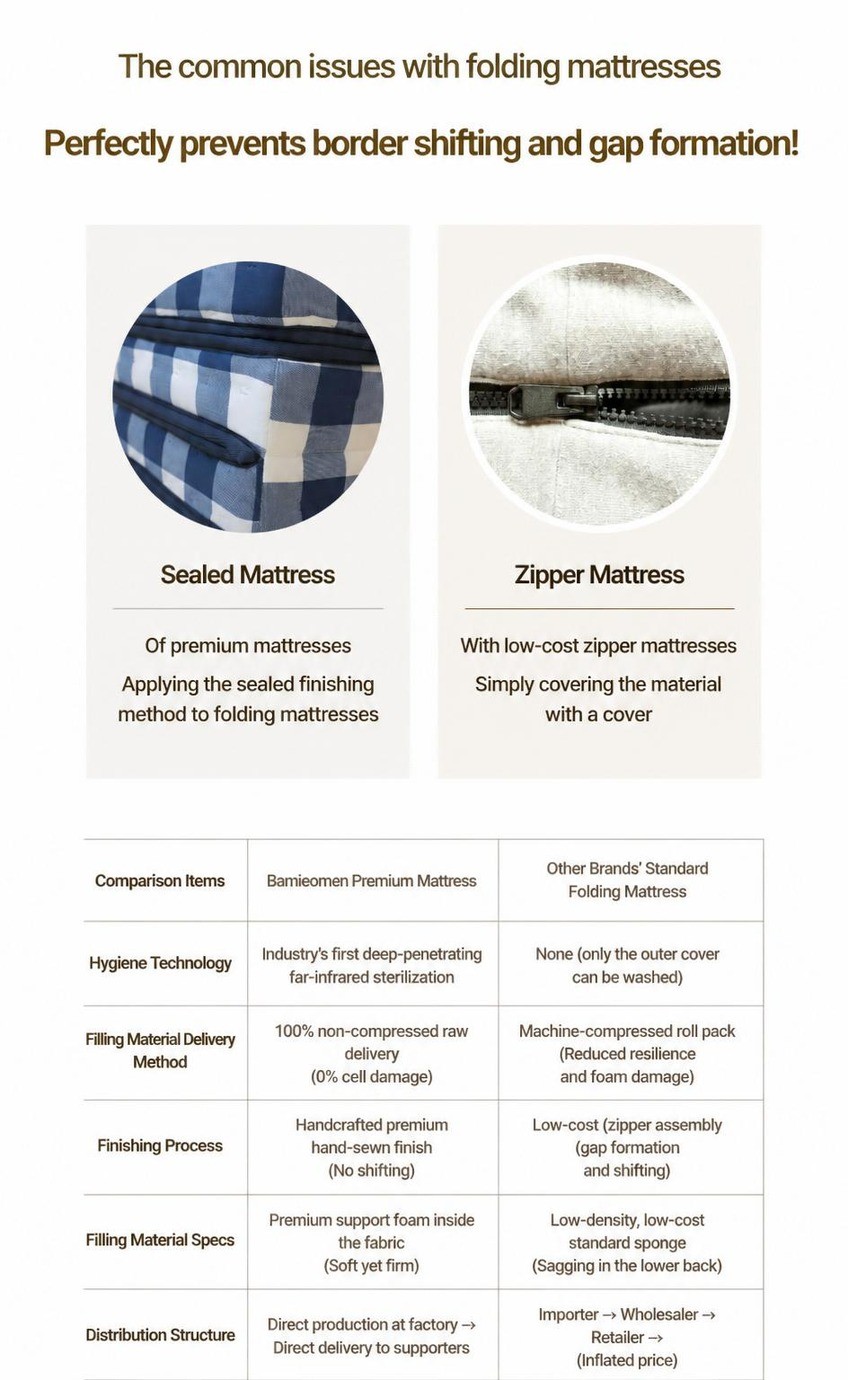 The common issues with folding mattresses

Perfectly prevents border shifting and gap formation!

Sealed Mattress

Of premium mattresses
Applying the sealed finishing method to folding mattresses

Zipper Mattress

With low-cost zipper mattresses
Simply covering the material with a cover

| Comparison Items | Bamieomen Premium Mattress | Other Brands' Standard Folding Mattress |
|---|---|---|
| Hygiene Technology | Industry's first deep-penetrating far-infrared sterilization | None (only the outer cover can be washed) |
| Filling Material Delivery Method | 100% non-compressed raw delivery (0% cell damage) | Machine-compressed roll pack (Reduced resilience and foam damage) |
| Finishing Process | Handcrafted premium hand-sewn finish (No shifting) | Low-cost (zipper assembly (gap formation and shifting) |
| Filling Material Specs | Premium support foam inside the fabric (Soft yet firm) | Low-density, low-cost standard sponge (Sagging in the lower back) |
| Distribution Structure | Direct production at factory → Direct delivery to supporters | Importer → Wholesaler → Retailer → (Inflated price) |